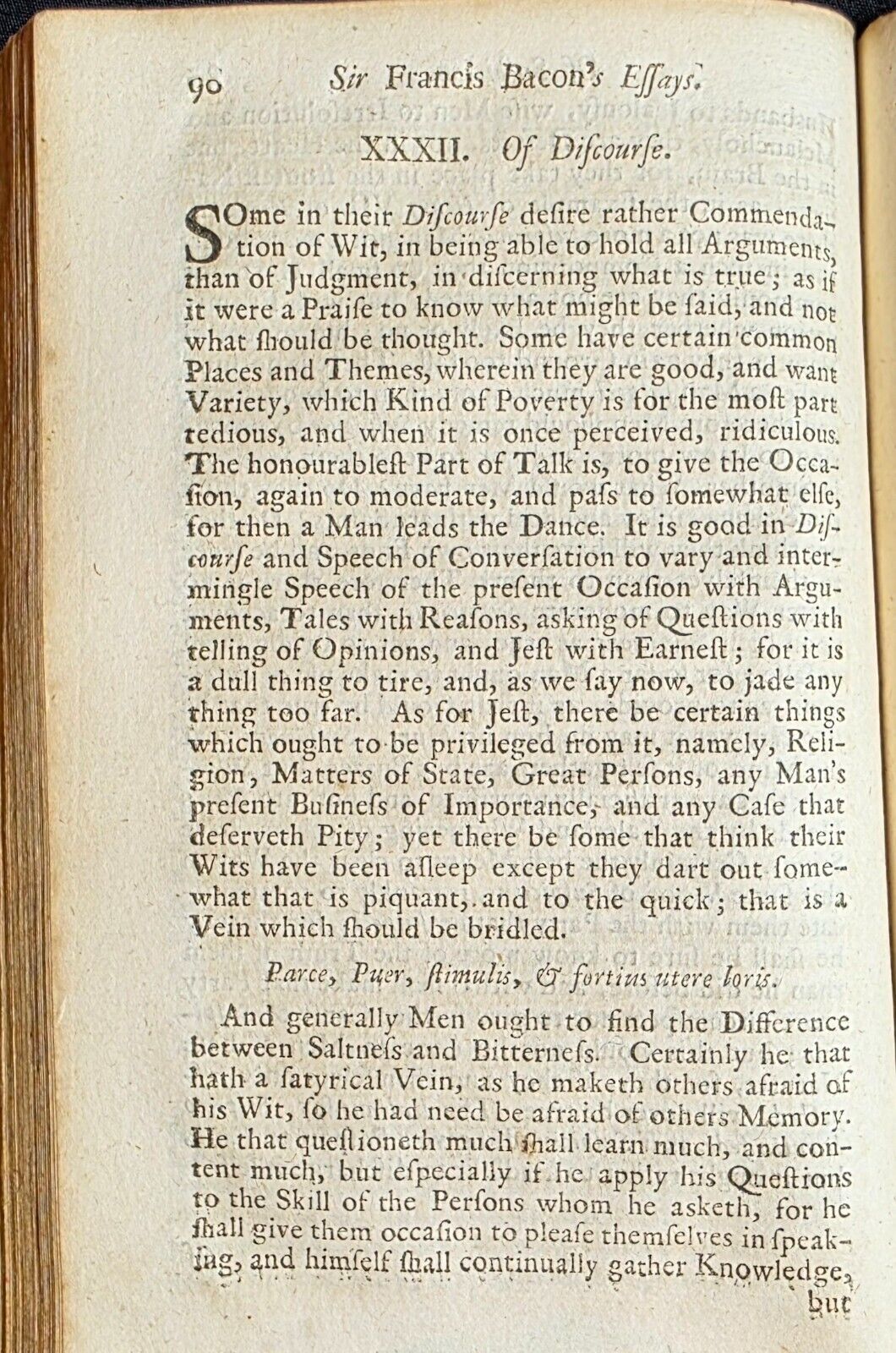 90 Sir Francis Bacon's Essays.

XXXII. Of Discourse.

SOme in their Discourse desire rather Commendation of Wit, in being able to hold all Arguments, than of Judgment, in discerning what is true; as if it were a Praise to know what might be said, and not what should be thought. Some have certain common Places and Themes, wherein they are good, and want Variety, which Kind of Poverty is for the most part tedious, and when it is once perceived, ridiculous. The honourablest Part of Talk is, to give the Occasion, again to moderate, and pass to somewhat else, for then a Man leads the Dance. It is good in Discourse and Speech of Conversation to vary and intermingle Speech of the present Occasion with Arguments, Tales with Reasons, asking of Questions with telling of Opinions, and Jest with Earnest; for it is a dull thing to tire, and, as we say now, to jade any thing too far. As for Jest, there be certain things which ought to be privileged from it, namely, Religion, Matters of State, Great Persons, any Man's present Business of Importance, and any Case that deserveth Pity; yet there be some that think their Wits have been asleep except they dart out somewhat that is piquant, and to the quick; that is a Vein which should be bridled.

Parce, Puer, stimulis, & fortius utere loris.

And generally Men ought to find the Difference between Saltness and Bitterness. Certainly he that hath a satyrical Vein, as he maketh others afraid of his Wit, so he had need be afraid of others Memory. He that questioneth much shall learn much, and content much, but especially if he apply his Questions to the Skill of the Persons whom he asketh, for he shall give them occasion to please themselves in speaking, and himself shall continually gather Knowledge, but